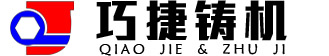 巧捷铸机
QIAO JIE & ZHU JI